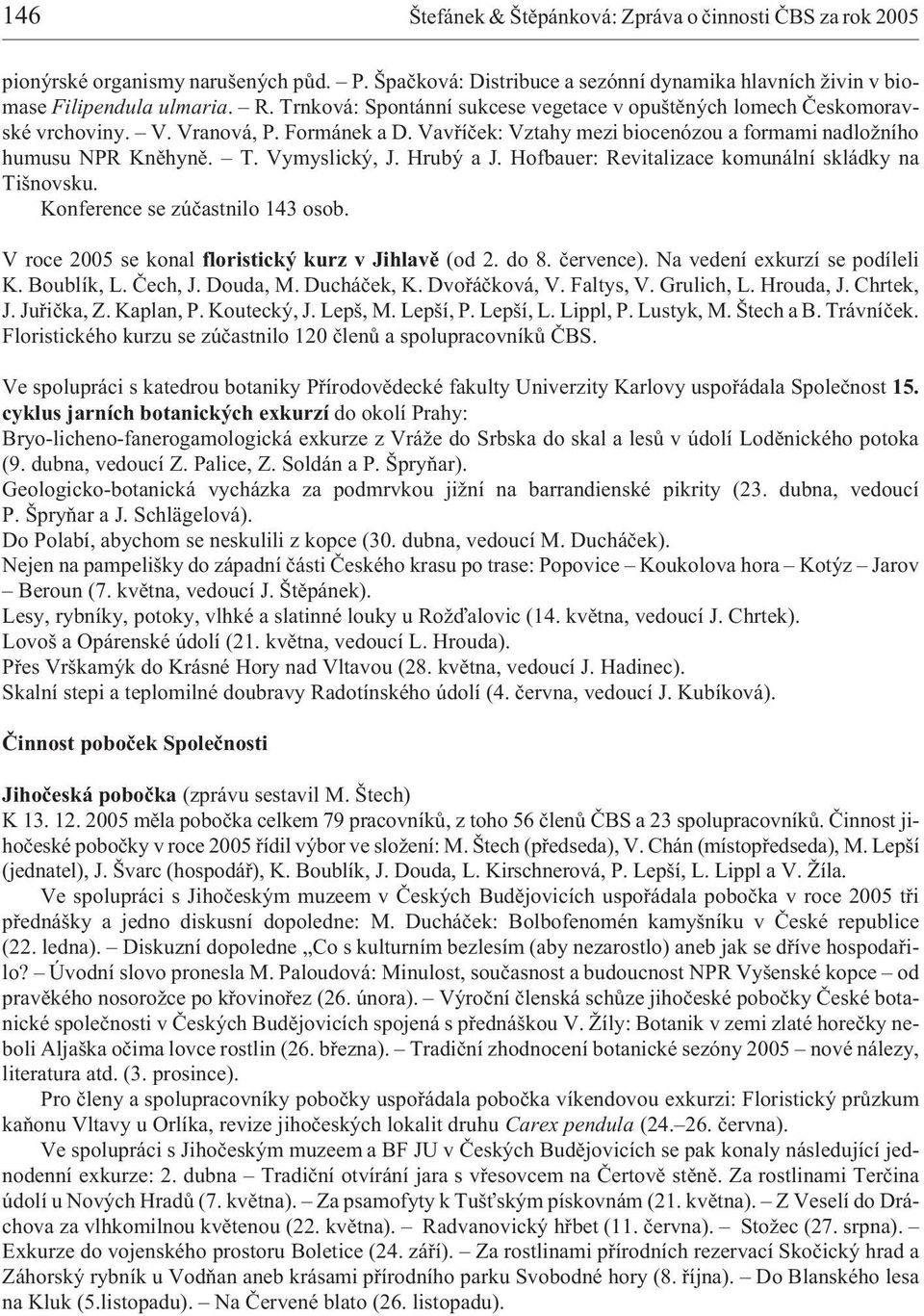 146 Štefánek & Štěpánková: Zpráva o činnosti ČBS za rok 2005

pionýrské organismy narušených půd. – P. Špačková: Distribuce a sezónní dynamika hlavních živin v biomase Filipendula ulmaria. – R. Trnková: Spontánní sukcese vegetace v opuštěných lomech Českomoravské vrchoviny. – V. Vranová, P. Formánek a D. Vavříček: Vztahy mezi biocenózou a formami nadložního humusu NPR Kněhyně. – T. Vymyslický, J. Hrubý a J. Hofbauer: Revitalizace komunální skládky na Tišnovsku.
Konference se zúčastnilo 143 osob.

V roce 2005 se konal floristický kurz v Jihlavě (od 2. do 8. července). Na vedení exkurzí se podíleli K. Boublík, L. Čech, J. Douda, M. Ducháček, K. Dvořáčková, V. Faltys, V. Grulich, L. Hrouda, J. Chrtek, J. Juřička, Z. Kaplan, P. Koutecký, J. Lepš, M. Lepší, P. Lepší, L. Lippl, P. Lustyk, M. Štech a B. Trávníček. Floristického kurzu se zúčastnilo 120 členů a spolupracovníků ČBS.

Ve spolupráci s katedrou botaniky Přírodovědecké fakulty Univerzity Karlovy uspořádala Společnost 15. cyklus jarních botanických exkurzí do okolí Prahy:
Bryo-licheno-fanerogamologická exkurze z Vráže do Srbska do skal a lesů v údolí Loděnického potoka (9. dubna, vedoucí Z. Palice, Z. Soldán a P. Špryňar).
Geologicko-botanická vycházka za podmrvkou jižní na barrandienské pikrity (23. dubna, vedoucí P. Špryňar a J. Schlägelová).
Do Polabí, abychom se neskulili z kopce (30. dubna, vedoucí M. Ducháček).
Nejen na pampelišky do západní části Českého krasu po trase: Popovice – Koukolova hora – Kotýz – Jarov – Beroun (7. května, vedoucí J. Štěpánek).
Lesy, rybníky, potoky, vlhké a slatinné louky u Rožďalovic (14. května, vedoucí J. Chrtek).
Lovoš a Opárenské údolí (21. května, vedoucí L. Hrouda).
Přes Vrškamýk do Krásné Hory nad Vltavou (28. května, vedoucí J. Hadinec).
Skalní stepi a teplomilné doubravy Radotínského údolí (4. června, vedoucí J. Kubíková).

Činnost poboček Společnosti

Jihočeská pobočka (zprávu sestavil M. Štech)
K 13. 12. 2005 měla pobočka celkem 79 pracovníků, z toho 56 členů ČBS a 23 spolupracovníků. Činnost jihočeské pobočky v roce 2005 řídil výbor ve složení: M. Štech (předseda), V. Chán (místopředseda), M. Lepší (jednatel), J. Švarc (hospodář), K. Boublík, J. Douda, L. Kirschnerová, P. Lepší, L. Lippl a V. Žíla.
Ve spolupráci s Jihočeským muzeem v Českých Budějovicích uspořádala pobočka v roce 2005 tři přednášky a jedno diskusní dopoledne: M. Ducháček: Bolbofenomén kamyšníku v České republice (22. ledna). – Diskuzní dopoledne „Co s kulturním bezlesím (aby nezarostlo) aneb jak se dříve hospodařilo? – Úvodní slovo pronesla M. Paloudová: Minulost, současnost a budoucnost NPR Vyšenské kopce – od pravěkého nosorožce po křovinořez (26. února). – Výroční členská schůze jihočeské pobočky České botanické společnosti v Českých Budějovicích spojená s přednáškou V. Žíly: Botanik v zemi zlaté horečky neboli Aljaška očima lovce rostlin (26. března). – Tradiční zhodnocení botanické sezóny 2005 – nové nálezy, literatura atd. (3. prosince).
Pro členy a spolupracovníky pobočky uspořádala pobočka víkendovou exkurzi: Floristický průzkum kaňonu Vltavy u Orlíka, revize jihočeských lokalit druhu Carex pendula (24.–26. června).
Ve spolupráci s Jihočeským muzeem a BF JU v Českých Budějovicích se pak konaly následující jednodenní exkurze: 2. dubna – Tradiční otvírání jara s vřesovcem na Čertově stěně. Za rostlinami Terčina údolí u Nových Hradů (7. května). – Za psamofyty k Tušťským pískovnám (21. května). – Z Veselí do Dráchova za vlhkomilnou květenou (22. května). – Radvanovický hřbet (11. června). – Stožec (27. srpna). – Exkurze do vojenského prostoru Boletice (24. září). – Za rostlinami přírodních rezervací Skočický hrad a Záhorský rybník u Vodňan aneb krásami přírodního parku Svobodné hory (8. října). – Do Blanského lesa na Kluk (5.listopadu). – Na Červené blato (26. listopadu).